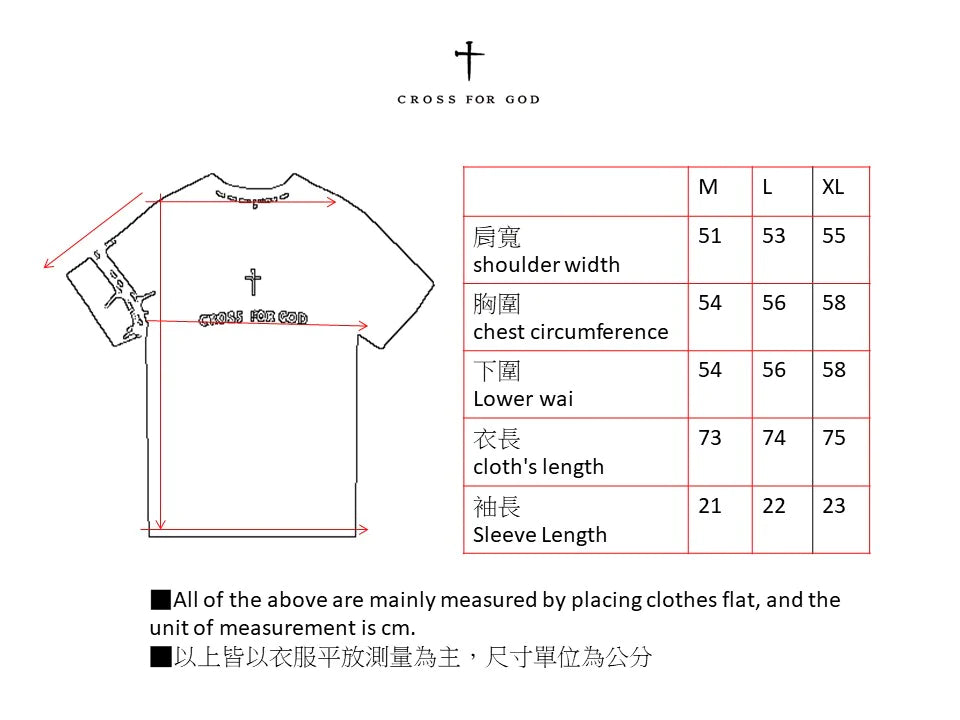 CROSS FOR GOD

CROSS FOR GOD

| | M | L | XL |
|---|---|---|---|
| 肩寬 shoulder width | 51 | 53 | 55 |
| 胸圍 chest circumference | 54 | 56 | 58 |
| 下圍 Lower wai | 54 | 56 | 58 |
| 衣長 cloth's length | 73 | 74 | 75 |
| 袖長 Sleeve Length | 21 | 22 | 23 |

■All of the above are mainly measured by placing clothes flat, and the unit of measurement is cm.
■以上皆以衣服平放測量為主，尺寸單位為公分